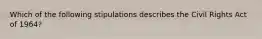 Which of the following stipulations describes the Civil Rights Act of 1964?